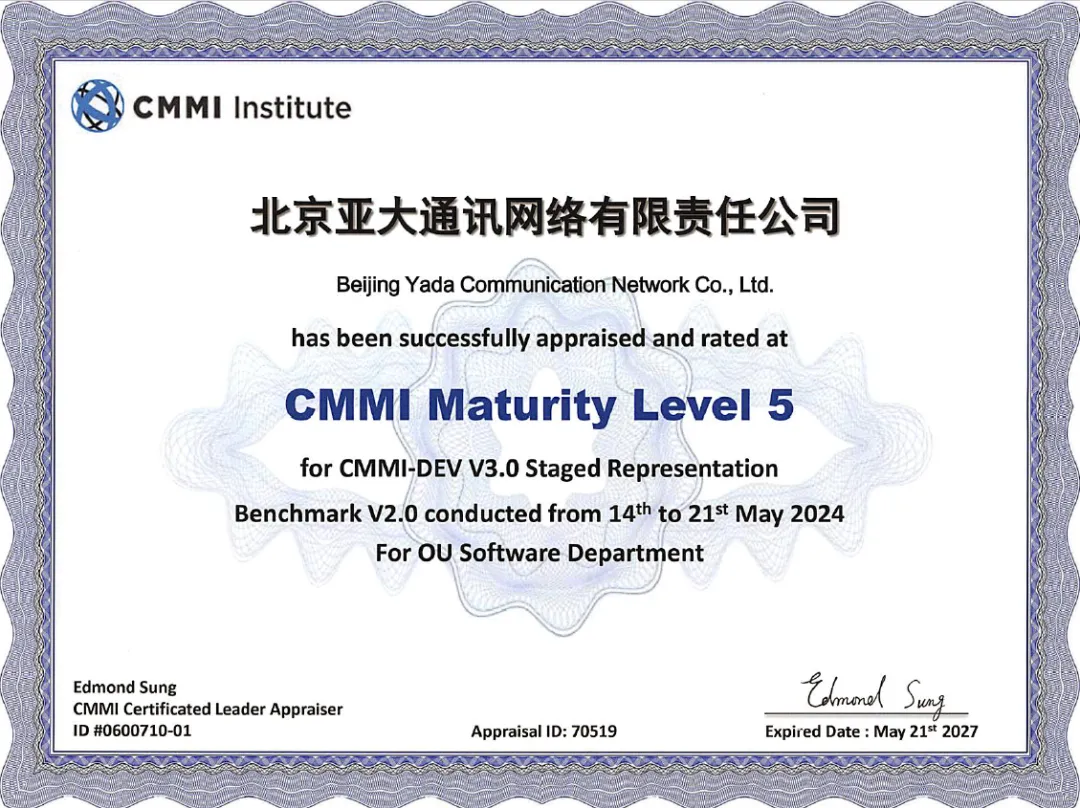 CMMI Institute

北京亚大通讯网络有限责任公司

Beijing Yada Communication Network Co., Ltd.

has been successfully appraised and rated at

CMMI Maturity Level 5

for CMMI-DEV V3.0 Staged Representation

Benchmark V2.0 conducted from 14th to 21st May 2024

For OU Software Department

Edmond Sung
CMMI Certificated Leader Appraiser
ID #0600710-01

Appraisal ID: 70519

Edmond Sung

Expired Date : May 21st 2027